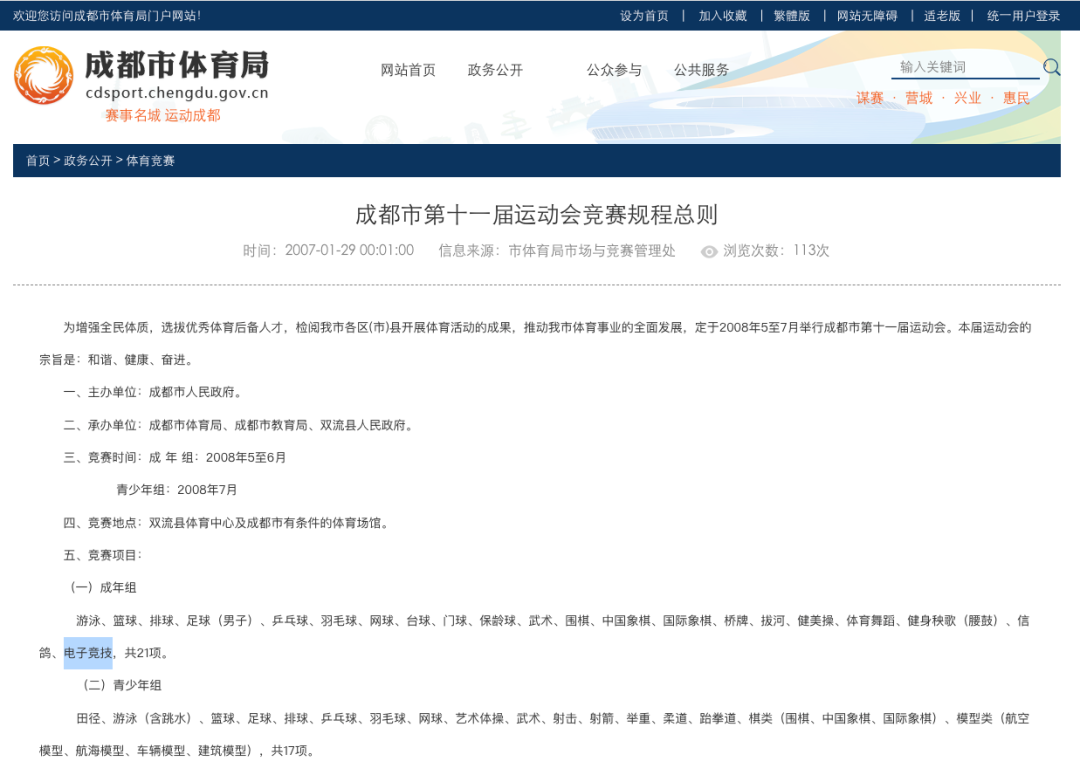 欢迎您访问成都市体育局门户网站!

设为首页 | 加入收藏 | 繁體版 | 网站无障碍 | 适老版 | 统一用户登录

成都市体育局
cdsport.chengdu.gov.cn
赛事名城 运动成都

网站首页 政务公开 公众参与 公共服务

输入关键词

谋赛 · 营城 · 兴业 · 惠民

首页 > 政务公开 > 体育竞赛

成都市第十一届运动会竞赛规程总则

时间：2007-01-29 00:01:00 信息来源：市体育局市场与竞赛管理处 浏览次数：113次

为增强全民体质，选拔优秀体育后备人才，检阅我市各区(市)县开展体育活动的成果，推动我市体育事业的全面发展，定于2008年5至7月举行成都市第十一届运动会。本届运动会的宗旨是：和谐、健康、奋进。

一、主办单位：成都市人民政府。

二、承办单位：成都市体育局、成都市教育局、双流县人民政府。

三、竞赛时间：成 年 组：2008年5至6月

青少年组：2008年7月

四、竞赛地点：双流县体育中心及成都市有条件的体育场馆。

五、竞赛项目：

（一）成年组

游泳、篮球、排球、足球（男子）、乒乓球、羽毛球、网球、台球、门球、保龄球、武术、围棋、中国象棋、国际象棋、桥牌、拔河、健美操、体育舞蹈、健身秧歌（腰鼓）、信鸽、电子竞技，共21项。

（二）青少年组

田径、游泳（含跳水）、篮球、足球、排球、乒乓球、羽毛球、网球、艺术体操、武术、射击、射箭、举重、柔道、跆拳道、棋类（围棋、中国象棋、国际象棋）、模型类（航空模型、航海模型、车辆模型、建筑模型），共17项。